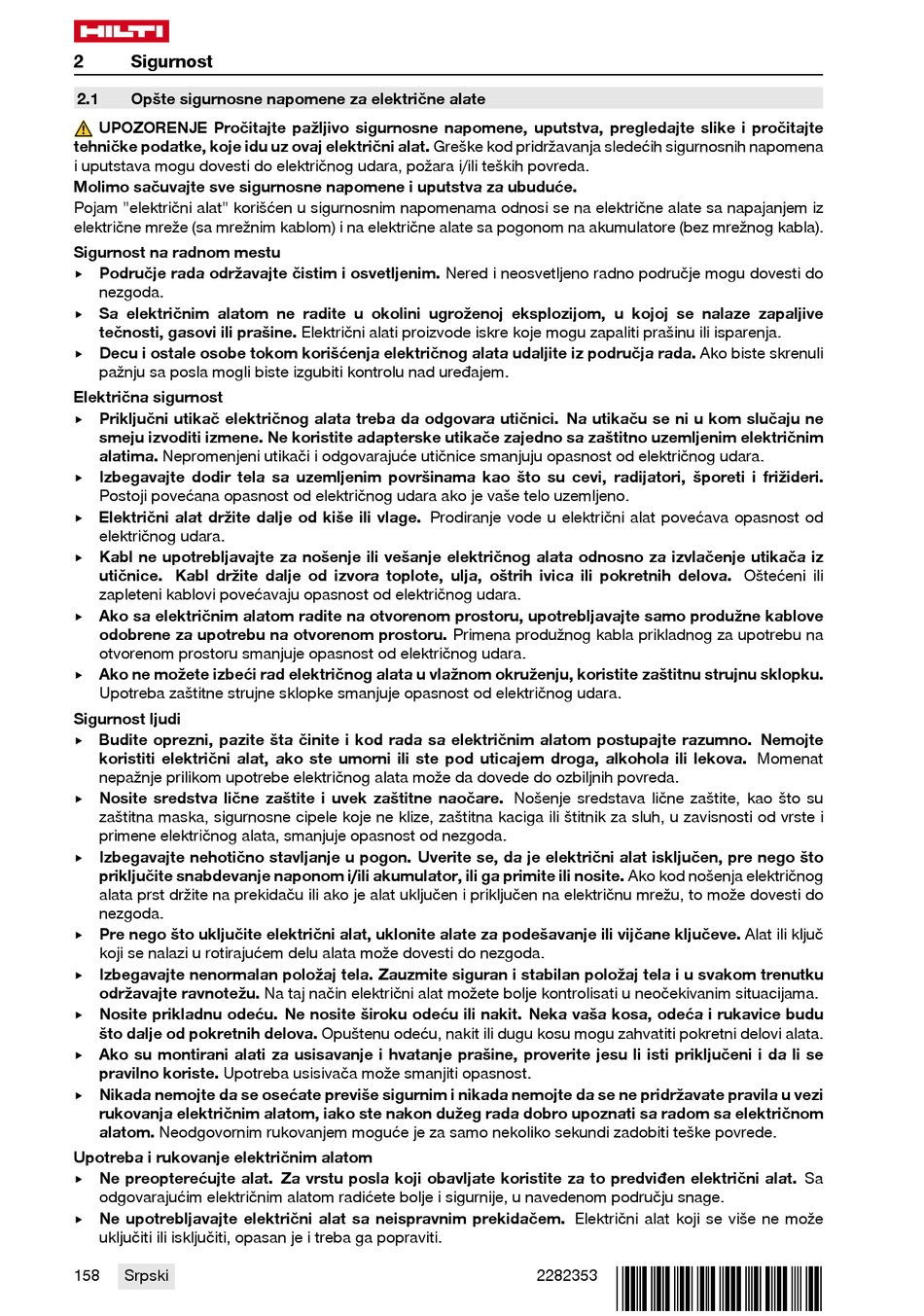 HILTI

2 Sigurnost

2.1 Opšte sigurnosne napomene za električne alate

UPOZORENJE Pročitajte pažljivo sigurnosne napomene, uputstva, pregledajte slike i pročitajte tehničke podatke, koje idu uz ovaj električni alat. Greške kod pridržavanja sledećih sigurnosnih napomena i uputstava mogu dovesti do električnog udara, požara i/ili teških povreda.

Molimo sačuvajte sve sigurnosne napomene i uputstva za ubuduće.

Pojam "električni alat" korišćen u sigurnosnim napomenama odnosi se na električne alate sa napajanjem iz električne mreže (sa mrežnim kablom) i na električne alate sa pogonom na akumulatore (bez mrežnog kabla).

Sigurnost na radnom mestu

▶ Područje rada održavajte čistim i osvetljenim. Nered i neosvetljeno radno područje mogu dovesti do nezgoda.

▶ Sa električnim alatom ne radite u okolini ugroženoj eksplozijom, u kojoj se nalaze zapaljive tečnosti, gasovi ili prašine. Električni alati proizvode iskre koje mogu zapaliti prašinu ili isparenja.

▶ Decu i ostale osobe tokom korišćenja električnog alata udaljite iz područja rada. Ako biste skrenuli pažnju sa posla mogli biste izgubiti kontrolu nad uređajem.

Električna sigurnost

▶ Priključni utikač električnog alata treba da odgovara utičnici. Na utikaču se ni u kom slučaju ne smeju izvoditi izmene. Ne koristite adapterske utikače zajedno sa zaštitno uzemljenim električnim alatima. Nepromenjeni utikači i odgovarajuće utičnice smanjuju opasnost od električnog udara.

▶ Izbegavajte dodir tela sa uzemljenim površinama kao što su cevi, radijatori, šporeti i frižideri. Postoji povećana opasnost od električnog udara ako je vaše telo uzemljeno.

▶ Električni alat držite dalje od kiše ili vlage. Prodiranje vode u električni alat povećava opasnost od električnog udara.

▶ Kabl ne upotrebljavajte za nošenje ili vešanje električnog alata odnosno za izvlačenje utikača iz utičnice. Kabl držite dalje od izvora toplote, ulja, oštrih ivica ili pokretnih delova. Oštećeni ili zapleteni kablovi povećavaju opasnost od električnog udara.

▶ Ako sa električnim alatom radite na otvorenom prostoru, upotrebljavajte samo produžne kablove odobrene za upotrebu na otvorenom prostoru. Primena produžnog kabla prikladnog za upotrebu na otvorenom prostoru smanjuje opasnost od električnog udara.

▶ Ako ne možete izbeći rad električnog alata u vlažnom okruženju, koristite zaštitnu strujnu sklopku. Upotreba zaštitne strujne sklopke smanjuje opasnost od električnog udara.

Sigurnost ljudi

▶ Budite oprezni, pazite šta činite i kod rada sa električnim alatom postupajte razumno. Nemojte koristiti električni alat, ako ste umorni ili ste pod uticajem droga, alkohola ili lekova. Momenat nepažnje prilikom upotrebe električnog alata može da dovede do ozbiljnih povreda.

▶ Nosite sredstva lične zaštite i uvek zaštitne naočare. Nošenje sredstava lične zaštite, kao što su zaštitna maska, sigurnosne cipele koje ne klize, zaštitna kaciga ili štitnik za sluh, u zavisnosti od vrste i primene električnog alata, smanjuje opasnost od nezgoda.

▶ Izbegavajte nehotično stavljanje u pogon. Uverite se, da je električni alat isključen, pre nego što priključite snabdevanje naponom i/ili akumulator, ili ga primite ili nosite. Ako kod nošenja električnog alata prst držite na prekidaču ili ako je alat uključen i priključen na električnu mrežu, to može dovesti do nezgoda.

▶ Pre nego što uključite električni alat, uklonite alate za podešavanje ili vijčane ključeve. Alat ili ključ koji se nalazi u rotirajućem delu alata može dovesti do nezgoda.

▶ Izbegavajte nenormalan položaj tela. Zauzmite siguran i stabilan položaj tela i u svakom trenutku održavajte ravnotežu. Na taj način električni alat možete bolje kontrolisati u neočekivanim situacijama.

▶ Nosite prikladnu odeću. Ne nosite široku odeću ili nakit. Neka vaša kosa, odeća i rukavice budu što dalje od pokretnih delova. Opuštenu odeću, nakit ili dugu kosu mogu zahvatiti pokretni delovi alata.

▶ Ako su montirani alati za usisavanje i hvatanje prašine, proverite jesu li isti priključeni i da li se pravilno koriste. Upotreba usisivača može smanjiti opasnost.

▶ Nikada nemojte da se osećate previše sigurnim i nikada nemojte da se ne pridržavate pravila u vezi rukovanja električnim alatom, iako ste nakon dužeg rada dobro upoznati sa radom sa električnom alatom. Neodgovornim rukovanjem moguće je za samo nekoliko sekundi zadobiti teške povrede.

Upotreba i rukovanje električnim alatom

▶ Ne preopterećujte alat. Za vrstu posla koji obavljate koristite za to predviđen električni alat. Sa odgovarajućim električnim alatom radićete bolje i sigurnije, u navedenom području snage.

▶ Ne upotrebljavajte električni alat sa neispravnim prekidačem. Električni alat koji se više ne može uključiti ili isključiti, opasan je i treba ga popraviti.

158 Srpski 2282353